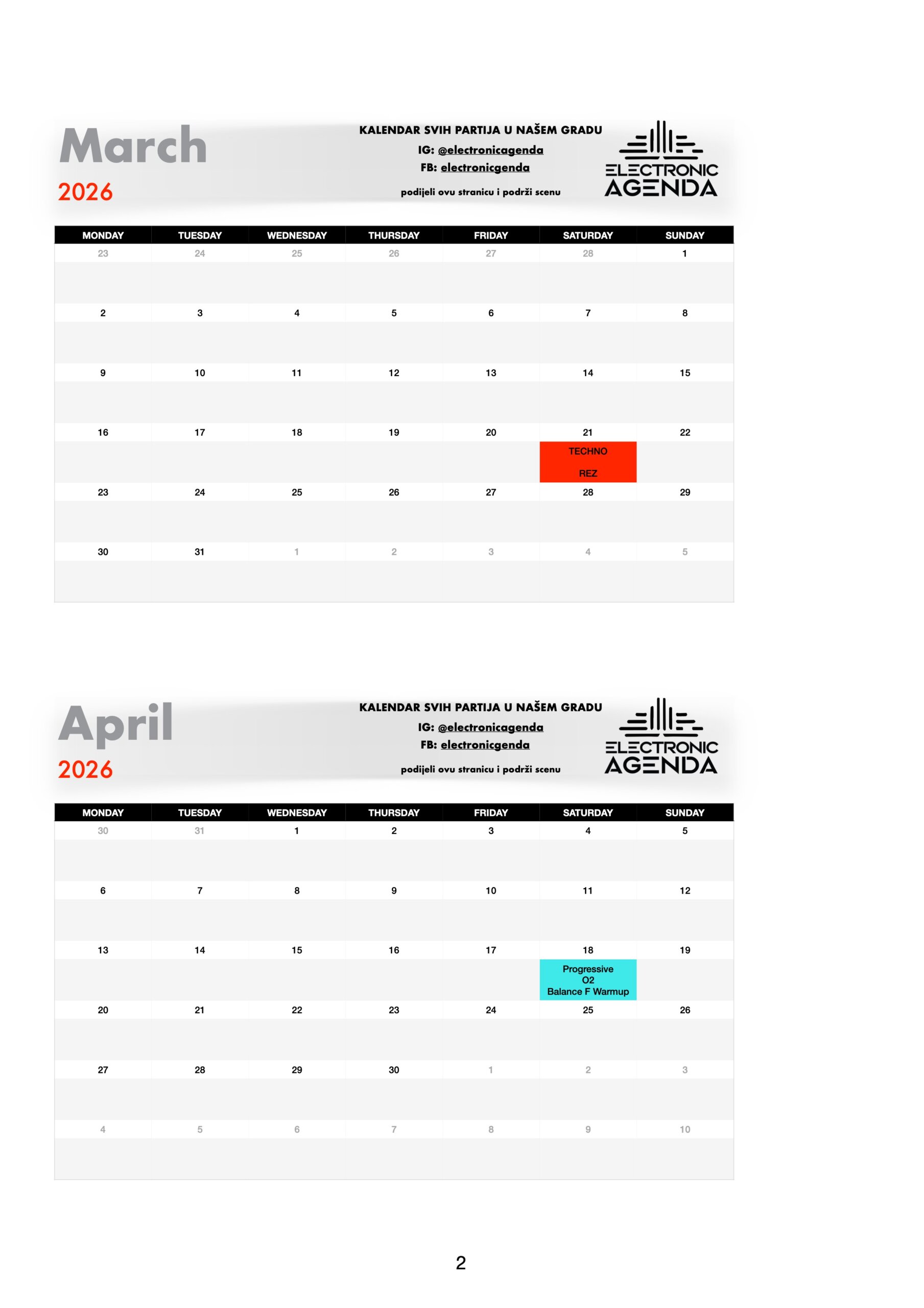 March
2026

KALENDAR SVIH PARTIJA U NAŠEM GRADU
IG: @electronicagenda
FB: electronicgenda
podijeli ovu stranicu i podrži scenu

ELECTRONIC AGENDA

| MONDAY | TUESDAY | WEDNESDAY | THURSDAY | FRIDAY | SATURDAY | SUNDAY |
|---|---|---|---|---|---|---|
| 23 | 24 | 25 | 26 | 27 | 28 | 1 |
| 2 | 3 | 4 | 5 | 6 | 7 | 8 |
| 9 | 10 | 11 | 12 | 13 | 14 | 15 |
| 16 | 17 | 18 | 19 | 20 | 21 TECHNO REZ | 22 |
| 23 | 24 | 25 | 26 | 27 | 28 | 29 |
| 30 | 31 | 1 | 2 | 3 | 4 | 5 |

April
2026

KALENDAR SVIH PARTIJA U NAŠEM GRADU
IG: @electronicagenda
FB: electronicgenda
podijeli ovu stranicu i podrži scenu

ELECTRONIC AGENDA

| MONDAY | TUESDAY | WEDNESDAY | THURSDAY | FRIDAY | SATURDAY | SUNDAY |
|---|---|---|---|---|---|---|
| 30 | 31 | 1 | 2 | 3 | 4 | 5 |
| 6 | 7 | 8 | 9 | 10 | 11 | 12 |
| 13 | 14 | 15 | 16 | 17 | 18 Progressive O2 Balance F Warmup | 19 |
| 20 | 21 | 22 | 23 | 24 | 25 | 26 |
| 27 | 28 | 29 | 30 | 1 | 2 | 3 |
| 4 | 5 | 6 | 7 | 8 | 9 | 10 |

2